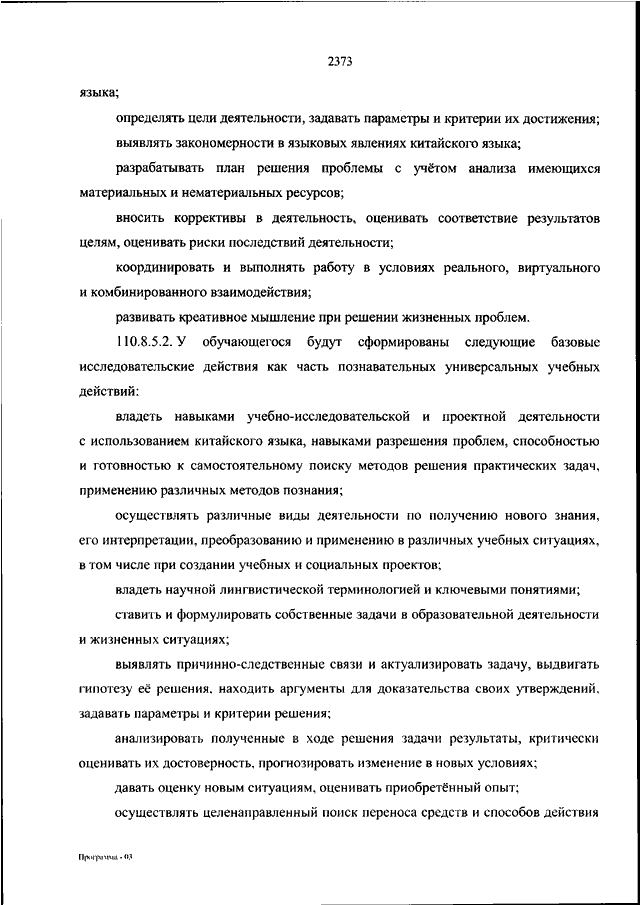 2373

языка;

определять цели деятельности, задавать параметры и критерии их достижения;

выявлять закономерности в языковых явлениях китайского языка;

разрабатывать план решения проблемы с учётом анализа имеющихся материальных и нематериальных ресурсов;

вносить коррективы в деятельность, оценивать соответствие результатов целям, оценивать риски последствий деятельности;

координировать и выполнять работу в условиях реального, виртуального и комбинированного взаимодействия;

развивать креативное мышление при решении жизненных проблем.

110.8.5.2. У обучающегося будут сформированы следующие базовые исследовательские действия как часть познавательных универсальных учебных действий:

владеть навыками учебно-исследовательской и проектной деятельности с использованием китайского языка, навыками разрешения проблем, способностью и готовностью к самостоятельному поиску методов решения практических задач, применению различных методов познания;

осуществлять различные виды деятельности по получению нового знания, его интерпретации, преобразованию и применению в различных учебных ситуациях, в том числе при создании учебных и социальных проектов;

владеть научной лингвистической терминологией и ключевыми понятиями;

ставить и формулировать собственные задачи в образовательной деятельности и жизненных ситуациях;

выявлять причинно-следственные связи и актуализировать задачу, выдвигать гипотезу её решения, находить аргументы для доказательства своих утверждений, задавать параметры и критерии решения;

анализировать полученные в ходе решения задачи результаты, критически оценивать их достоверность, прогнозировать изменение в новых условиях;

давать оценку новым ситуациям, оценивать приобретённый опыт;

осуществлять целенаправленный поиск переноса средств и способов действия

Программа - 03